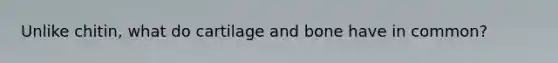 Unlike chitin, what do cartilage and bone have in common?